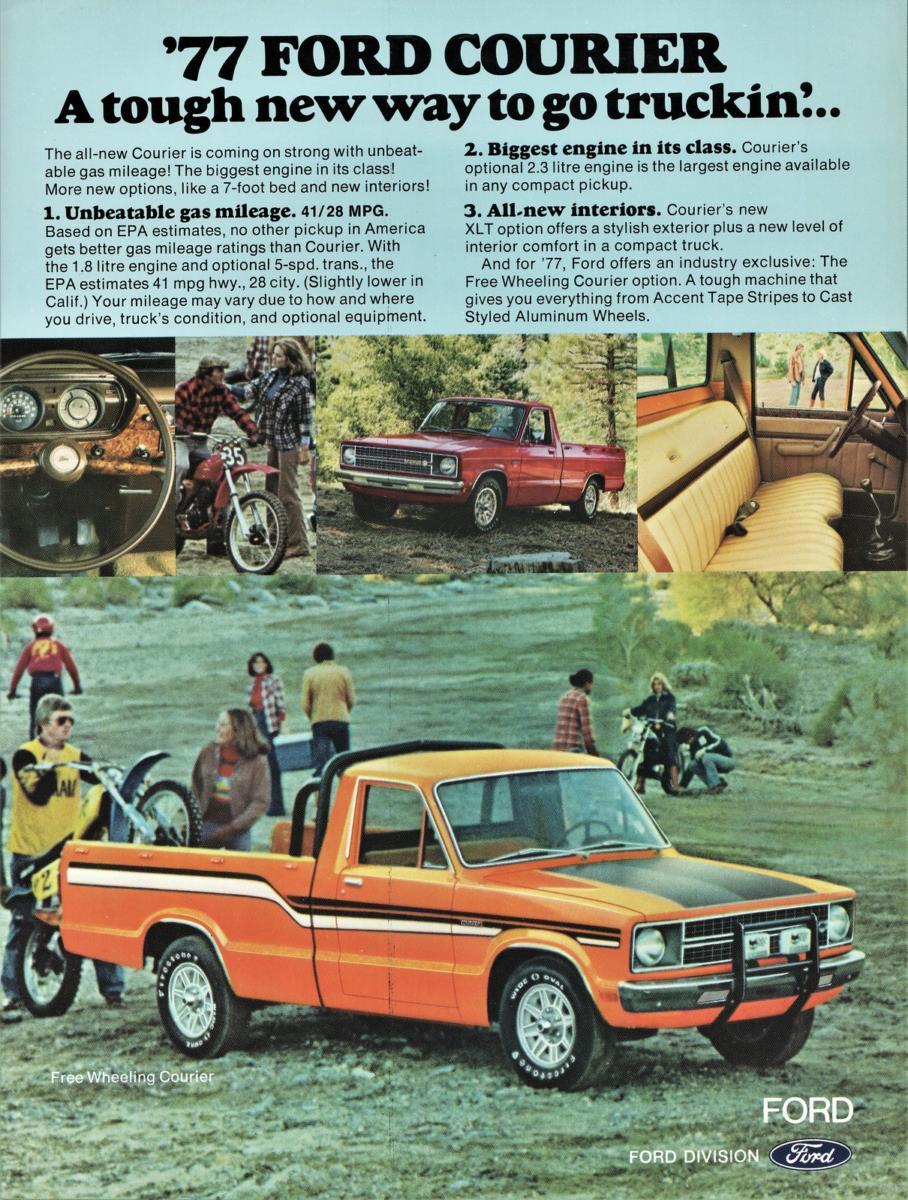 '77 FORD COURIER
A tough new way to go truckin'...

The all-new Courier is coming on strong with unbeatable gas mileage! The biggest engine in its class! More new options, like a 7-foot bed and new interiors!

1. Unbeatable gas mileage. 41/28 MPG. Based on EPA estimates, no other pickup in America gets better gas mileage ratings than Courier. With the 1.8 litre engine and optional 5-spd. trans., the EPA estimates 41 mpg hwy., 28 city. (Slightly lower in Calif.) Your mileage may vary due to how and where you drive, truck's condition, and optional equipment.

2. Biggest engine in its class. Courier's optional 2.3 litre engine is the largest engine available in any compact pickup.

3. All-new interiors. Courier's new XLT option offers a stylish exterior plus a new level of interior comfort in a compact truck.

And for '77, Ford offers an industry exclusive: The Free Wheeling Courier option. A tough machine that gives you everything from Accent Tape Stripes to Cast Styled Aluminum Wheels.

35

Free Wheeling Courier

FORD

FORD DIVISION Ford